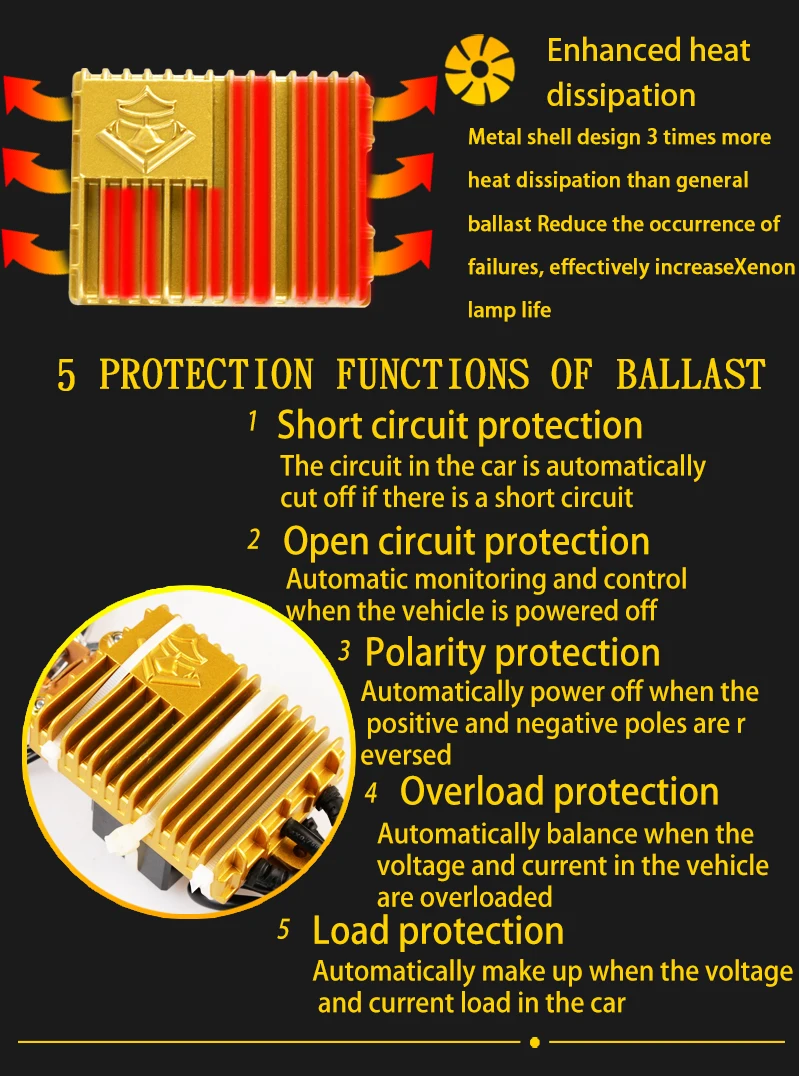 Enhanced heat dissipation

Metal shell design 3 times more heat dissipation than general ballast Reduce the occurrence of failures, effectively increaseXenon lamp life

5 PROTECTION FUNCTIONS OF BALLAST

1 Short circuit protection

The circuit in the car is automatically cut off if there is a short circuit

2 Open circuit protection

Automatic monitoring and control when the vehicle is powered off

3 Polarity protection

Automatically power off when the positive and negative poles are r eversed

4 Overload protection

Automatically balance when the voltage and current in the vehicle are overloaded

5 Load protection

Automatically make up when the voltage and current load in the car